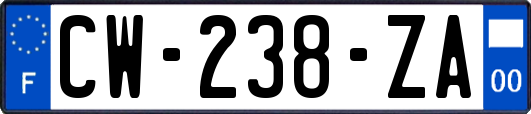 F
CW-238-ZA
00